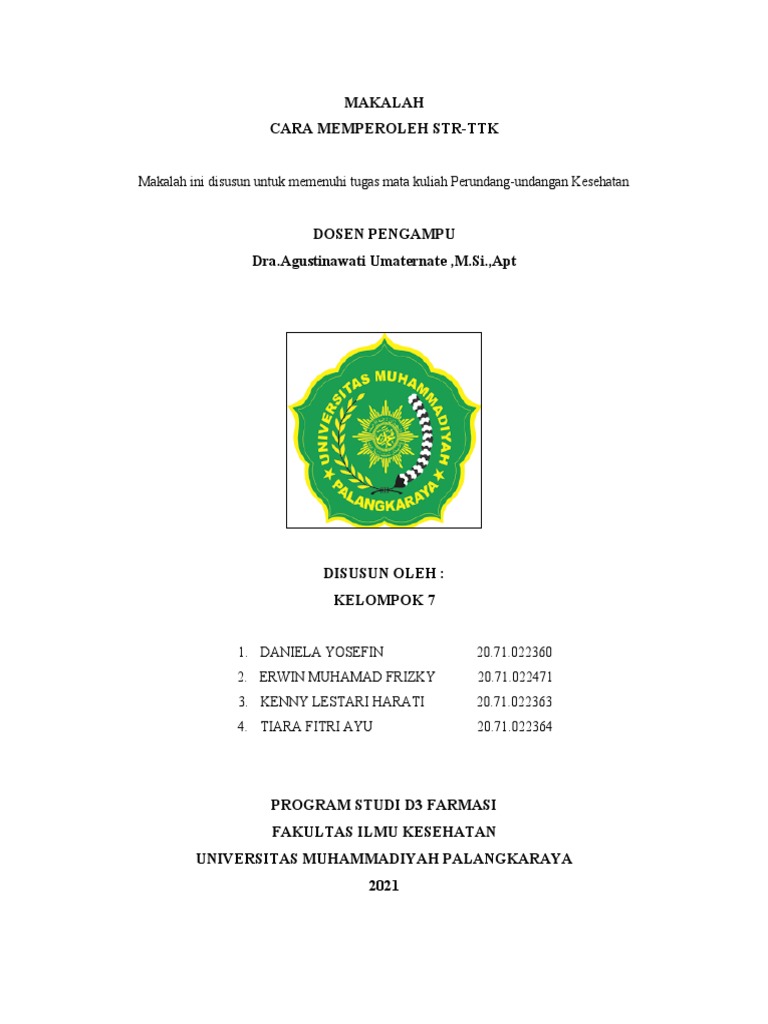 MAKALAH
CARA MEMPEROLEH STR-TTK

Makalah ini disusun untuk memenuhi tugas mata kuliah Perundang-undangan Kesehatan

DOSEN PENGAMPU
Dra.Agustinawati Umaternate ,M.Si.,Apt

UNIVERSITAS MUHAMMADIYAH PALANGKARAYA

DISUSUN OLEH :
KELOMPOK 7

1. DANIELA YOSEFIN 20.71.022360
2. ERWIN MUHAMAD FRIZKY 20.71.022471
3. KENNY LESTARI HARATI 20.71.022363
4. TIARA FITRI AYU 20.71.022364

PROGRAM STUDI D3 FARMASI
FAKULTAS ILMU KESEHATAN
UNIVERSITAS MUHAMMADIYAH PALANGKARAYA
2021